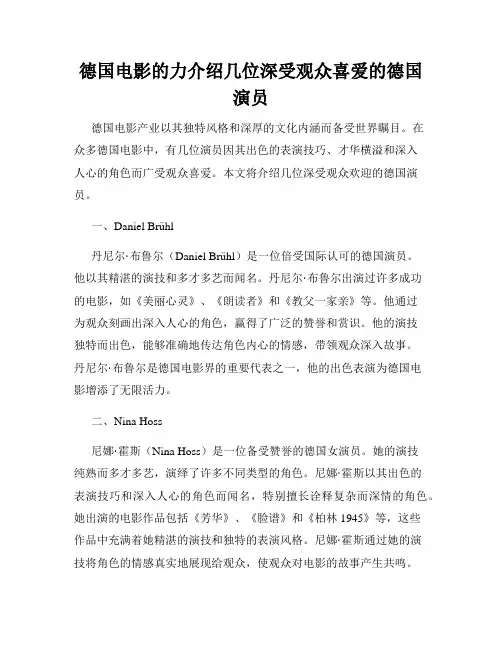 德国电影的力介绍几位深受观众喜爱的德国演员

德国电影产业以其独特风格和深厚的文化内涵而备受世界瞩目。在众多德国电影中，有几位演员因其出色的表演技巧、才华横溢和深入人心的角色而广受观众喜爱。本文将介绍几位深受观众欢迎的德国演员。

一、Daniel Brühl

丹尼尔·布鲁尔（Daniel Brühl）是一位倍受国际认可的德国演员。他以其精湛的演技和多才多艺而闻名。丹尼尔·布鲁尔出演过许多成功的电影，如《美丽心灵》、《朗读者》和《教父一家亲》等。他通过为观众刻画出深入人心的角色，赢得了广泛的赞誉和赏识。他的演技独特而出色，能够准确地传达角色内心的情感，带领观众深入故事。丹尼尔·布鲁尔是德国电影界的重要代表之一，他的出色表演为德国电影增添了无限活力。

二、Nina Hoss

尼娜·霍斯（Nina Hoss）是一位备受赞誉的德国女演员。她的演技纯熟而多才多艺，演绎了许多不同类型的角色。尼娜·霍斯以其出色的表演技巧和深入人心的角色而闻名，特别擅长诠释复杂而深情的角色。她出演的电影作品包括《芳华》、《脸谱》和《柏林 1945》等，这些作品中充满着她精湛的演技和独特的表演风格。尼娜·霍斯通过她的演技将角色的情感真实地展现给观众，使观众对电影的故事产生共鸣。